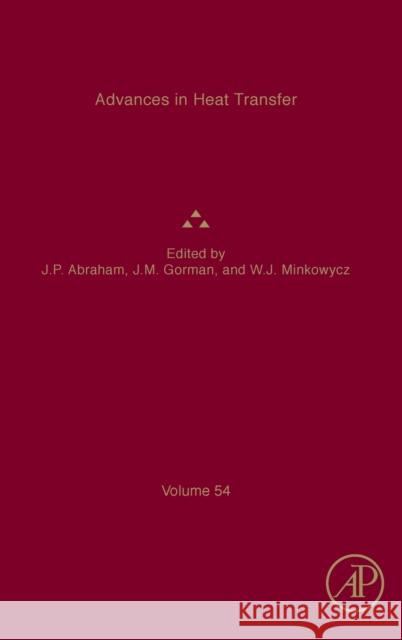 Advances in Heat Transfer

Edited by
J.P. Abraham, J.M. Gorman, and W.J. Minkowycz

Volume 54

AP